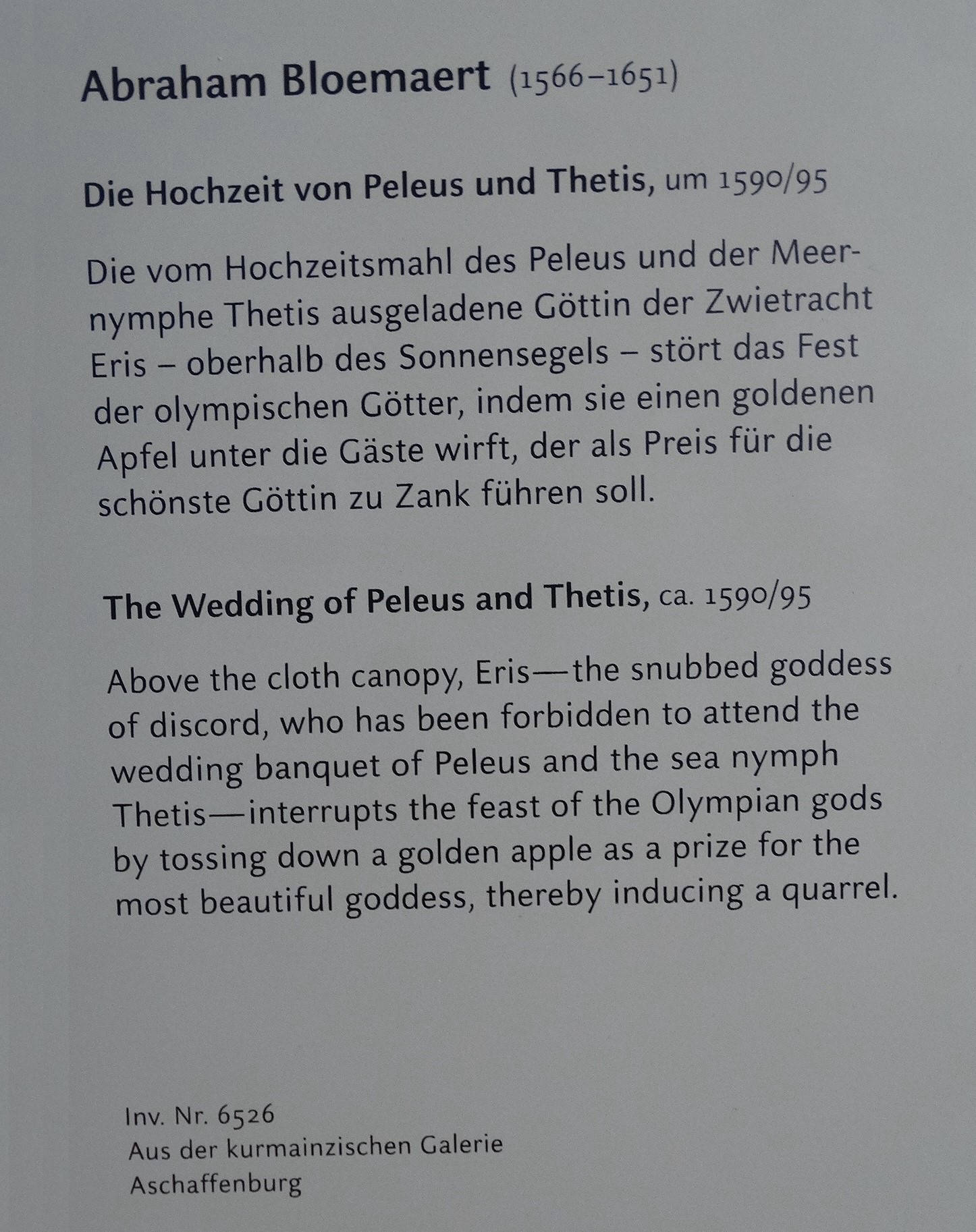 Abraham Bloemaert (1566–1651)

Die Hochzeit von Peleus und Thetis, um 1590/95

Die vom Hochzeitsmahl des Peleus und der Meernymphe Thetis ausgeladene Göttin der Zwietracht Eris – oberhalb des Sonnensegels – stört das Fest der olympischen Götter, indem sie einen goldenen Apfel unter die Gäste wirft, der als Preis für die schönste Göttin zu Zank führen soll.

The Wedding of Peleus and Thetis, ca. 1590/95

Above the cloth canopy, Eris—the snubbed goddess of discord, who has been forbidden to attend the wedding banquet of Peleus and the sea nymph Thetis—interrupts the feast of the Olympian gods by tossing down a golden apple as a prize for the most beautiful goddess, thereby inducing a quarrel.

Inv. Nr. 6526
Aus der kurmainzischen Galerie
Aschaffenburg